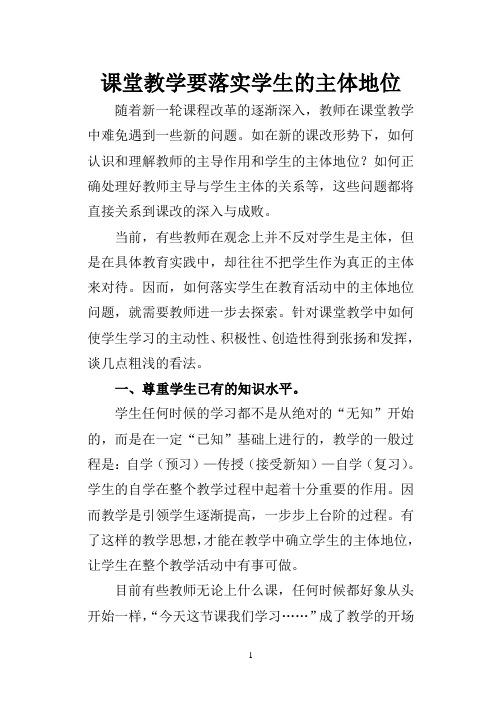 课堂教学要落实学生的主体地位

随着新一轮课程改革的逐渐深入，教师在课堂教学中难免遇到一些新的问题。如在新的课改形势下，如何认识和理解教师的主导作用和学生的主体地位？如何正确处理好教师主导与学生主体的关系等，这些问题都将直接关系到课改的深入与成败。

当前，有些教师在观念上并不反对学生是主体，但是在具体教育实践中，却往往不把学生作为真正的主体来对待。因而，如何落实学生在教育活动中的主体地位问题，就需要教师进一步去探索。针对课堂教学中如何使学生学习的主动性、积极性、创造性得到张扬和发挥，谈几点粗浅的看法。

一、尊重学生已有的知识水平。

学生任何时候的学习都不是从绝对的“无知”开始的，而是在一定“已知”基础上进行的，教学的一般过程是：自学（预习）—传授（接受新知）—自学（复习）。学生的自学在整个教学过程中起着十分重要的作用。因而教学是引领学生逐渐提高，一步步上台阶的过程。有了这样的教学思想，才能在教学中确立学生的主体地位，让学生在整个教学活动中有事可做。

目前有些教师无论上什么课，任何时候都好象从头开始一样，“今天这节课我们学习……”成了教学的开场

1